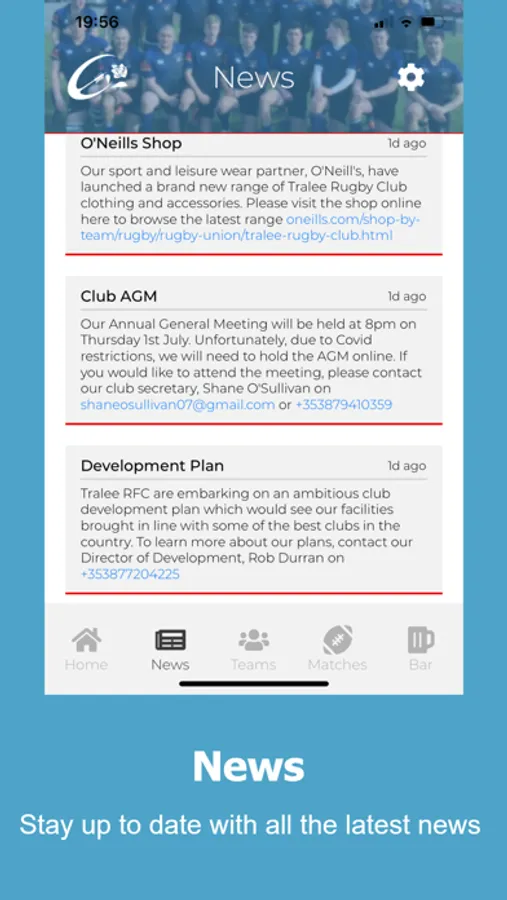 19:56

News

O'Neills Shop
1d ago

Our sport and leisure wear partner, O'Neill's, have launched a brand new range of Tralee Rugby Club clothing and accessories. Please visit the shop online here to browse the latest range oneills.com/shop-by-team/rugby/rugby-union/tralee-rugby-club.html

Club AGM
1d ago

Our Annual General Meeting will be held at 8pm on Thursday 1st July. Unfortunately, due to Covid restrictions, we will need to hold the AGM online. If you would like to attend the meeting, please contact our club secretary, Shane O'Sullivan on shaneosullivan07@gmail.com or +353879410359

Development Plan
1d ago

Tralee RFC are embarking on an ambitious club development plan which would see our facilities brought in line with some of the best clubs in the country. To learn more about our plans, contact our Director of Development, Rob Durran on +353877204225

Home
News
Teams
Matches
Bar

News

Stay up to date with all the latest news